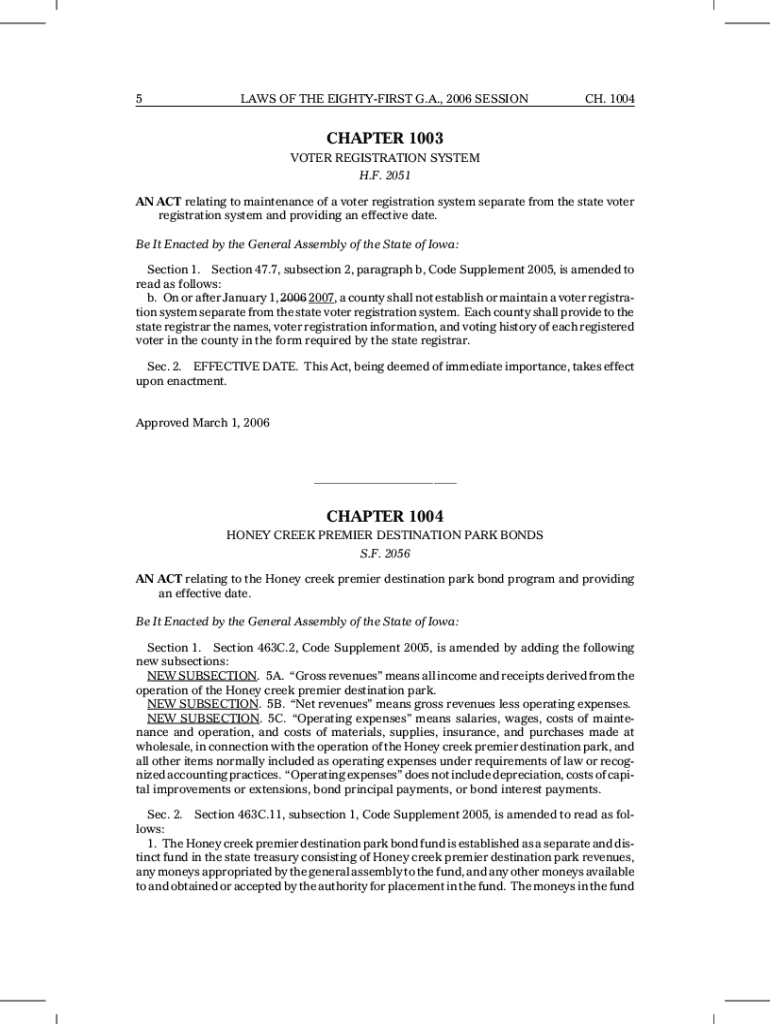 5 LAWS OF THE EIGHTY-FIRST G.A., 2006 SESSION CH. 1004

CHAPTER 1003

VOTER REGISTRATION SYSTEM

H.F. 2051

AN ACT relating to maintenance of a voter registration system separate from the state voter registration system and providing an effective date.

Be It Enacted by the General Assembly of the State of Iowa:

Section 1. Section 47.7, subsection 2, paragraph b, Code Supplement 2005, is amended to read as follows:

b. On or after January 1, 2006 2007, a county shall not establish or maintain a voter registration system separate from the state voter registration system. Each county shall provide to the state registrar the names, voter registration information, and voting history of each registered voter in the county in the form required by the state registrar.

Sec. 2. EFFECTIVE DATE. This Act, being deemed of immediate importance, takes effect upon enactment.

Approved March 1, 2006

CHAPTER 1004

HONEY CREEK PREMIER DESTINATION PARK BONDS

S.F. 2056

AN ACT relating to the Honey creek premier destination park bond program and providing an effective date.

Be It Enacted by the General Assembly of the State of Iowa:

Section 1. Section 463C.2, Code Supplement 2005, is amended by adding the following new subsections:

NEW SUBSECTION. 5A. “Gross revenues” means all income and receipts derived from the operation of the Honey creek premier destination park.

NEW SUBSECTION. 5B. “Net revenues” means gross revenues less operating expenses.

NEW SUBSECTION. 5C. “Operating expenses” means salaries, wages, costs of maintenance and operation, and costs of materials, supplies, insurance, and purchases made at wholesale, in connection with the operation of the Honey creek premier destination park, and all other items normally included as operating expenses under requirements of law or recognized accounting practices. “Operating expenses” does not include depreciation, costs of capital improvements or extensions, bond principal payments, or bond interest payments.

Sec. 2. Section 463C.11, subsection 1, Code Supplement 2005, is amended to read as follows:

1. The Honey creek premier destination park bond fund is established as a separate and distinct fund in the state treasury consisting of Honey creek premier destination park revenues, any moneys appropriated by the general assembly to the fund, and any other moneys available to and obtained or accepted by the authority for placement in the fund. The moneys in the fund